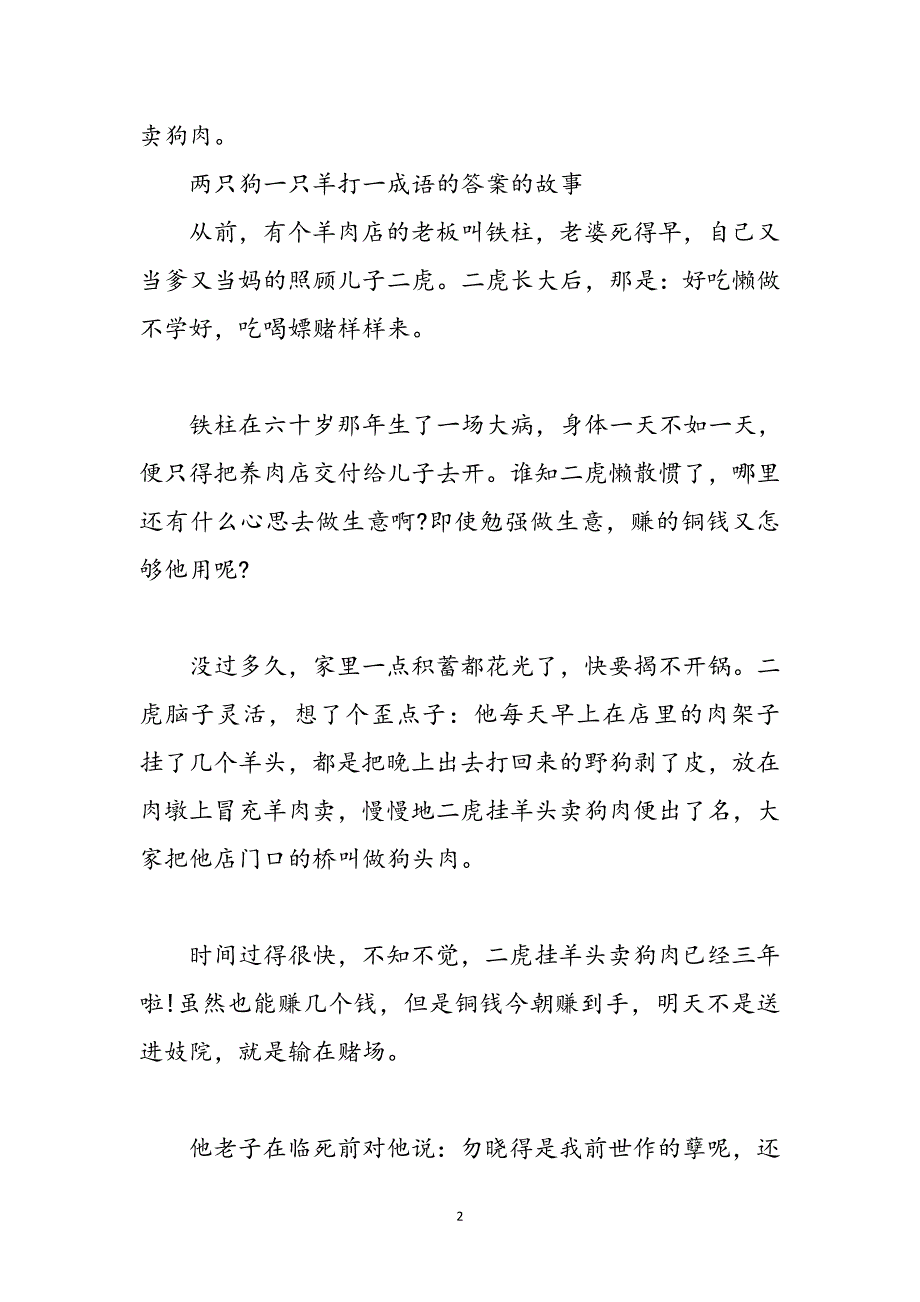 卖狗肉。

两只狗一只羊打一成语的答案的故事

从前，有个羊肉店的老板叫铁柱，老婆死得早，自己又当爹又当妈的照顾儿子二虎。二虎长大后，那是：好吃懒做不学好，吃喝嫖赌样样来。

铁柱在六十岁那年生了一场大病，身体一天不如一天，便只得把养肉店交付给儿子去开。谁知二虎懒散惯了，哪里还有什么心思去做生意啊?即使勉强做生意，赚的铜钱又怎够他用呢?

没过多久，家里一点积蓄都花光了，快要揭不开锅。二虎脑子灵活，想了个歪点子：他每天早上在店里的肉架子挂了几个羊头，都是把晚上出去打回来的野狗剥了皮，放在肉墩上冒充羊肉卖，慢慢地二虎挂羊头卖狗肉便出了名，大家把他店门口的桥叫做狗头肉。

时间过得很快，不知不觉，二虎挂羊头卖狗肉已经三年啦!虽然也能赚几个钱，但是铜钱今朝赚到手，明天不是送进妓院，就是输在赌场。

他老子在临死前对他说：勿晓得是我前世作的孽呢，还

2